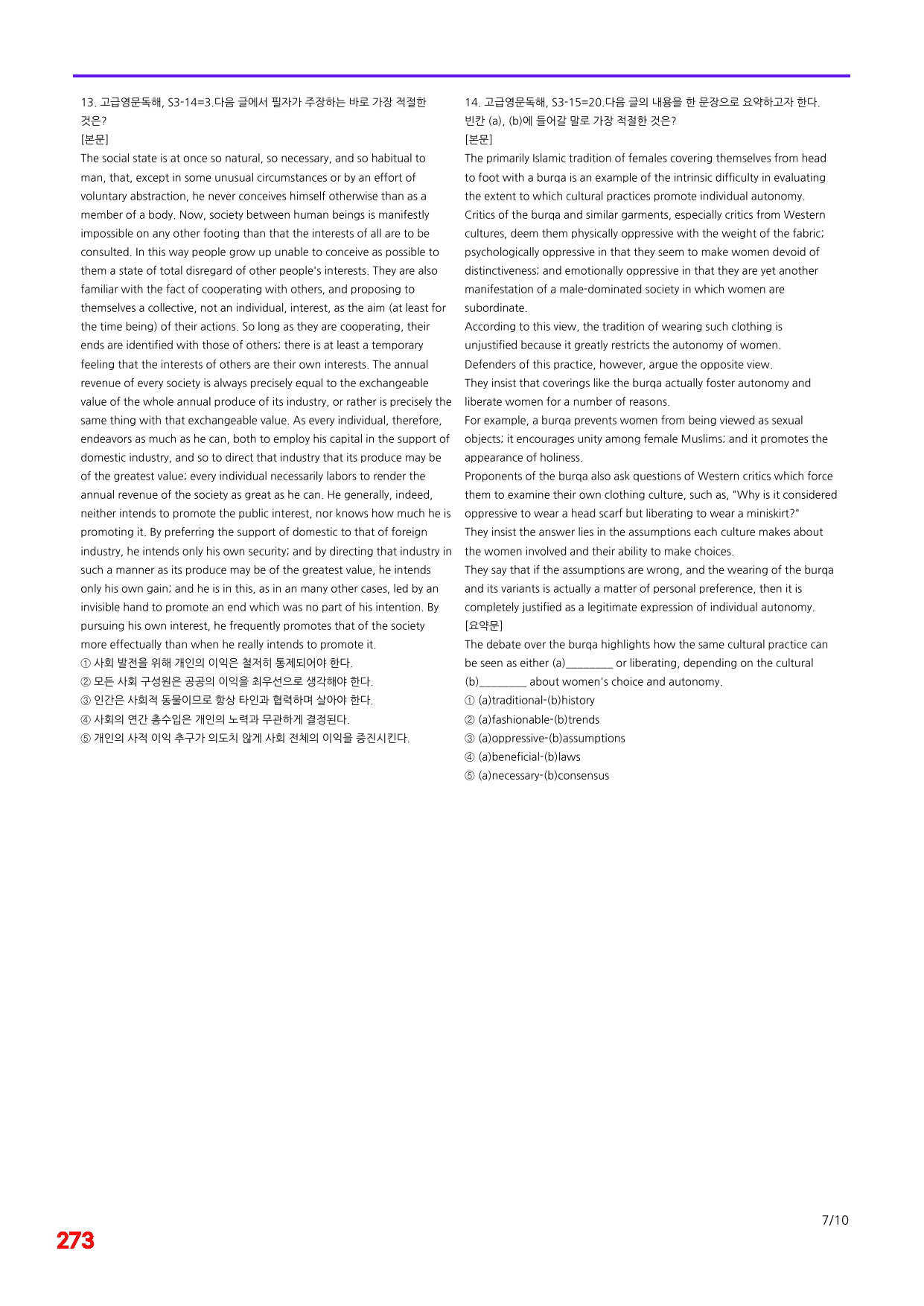 13. 고급영문독해, S3-14=3.다음 글에서 필자가 주장하는 바로 가장 적절한 것은?

[본문]

The social state is at once so natural, so necessary, and so habitual to man, that, except in some unusual circumstances or by an effort of voluntary abstraction, he never conceives himself otherwise than as a member of a body. Now, society between human beings is manifestly impossible on any other footing than that the interests of all are to be consulted. In this way people grow up unable to conceive as possible to them a state of total disregard of other people's interests. They are also familiar with the fact of cooperating with others, and proposing to themselves a collective, not an individual, interest, as the aim (at least for the time being) of their actions. So long as they are cooperating, their ends are identified with those of others; there is at least a temporary feeling that the interests of others are their own interests. The annual revenue of every society is always precisely equal to the exchangeable value of the whole annual produce of its industry, or rather is precisely the same thing with that exchangeable value. As every individual, therefore, endeavors as much as he can, both to employ his capital in the support of domestic industry, and so to direct that industry that its produce may be of the greatest value; every individual necessarily labors to render the annual revenue of the society as great as he can. He generally, indeed, neither intends to promote the public interest, nor knows how much he is promoting it. By preferring the support of domestic to that of foreign industry, he intends only his own security; and by directing that industry in such a manner as its produce may be of the greatest value, he intends only his own gain; and he is in this, as in an many other cases, led by an invisible hand to promote an end which was no part of his intention. By pursuing his own interest, he frequently promotes that of the society more effectually than when he really intends to promote it.

① 사회 발전을 위해 개인의 이익은 철저히 통제되어야 한다.
② 모든 사회 구성원은 공공의 이익을 최우선으로 생각해야 한다.
③ 인간은 사회적 동물이므로 항상 타인과 협력하며 살아야 한다.
④ 사회의 연간 총수입은 개인의 노력과 무관하게 결정된다.
⑤ 개인의 사적 이익 추구가 의도치 않게 사회 전체의 이익을 증진시킨다.

14. 고급영문독해, S3-15=20.다음 글의 내용을 한 문장으로 요약하고자 한다. 빈칸 (a), (b)에 들어갈 말로 가장 적절한 것은?

[본문]

The primarily Islamic tradition of females covering themselves from head to foot with a burqa is an example of the intrinsic difficulty in evaluating the extent to which cultural practices promote individual autonomy. Critics of the burqa and similar garments, especially critics from Western cultures, deem them physically oppressive with the weight of the fabric; psychologically oppressive in that they seem to make women devoid of distinctiveness; and emotionally oppressive in that they are yet another manifestation of a male-dominated society in which women are subordinate.

According to this view, the tradition of wearing such clothing is unjustified because it greatly restricts the autonomy of women.

Defenders of this practice, however, argue the opposite view.

They insist that coverings like the burqa actually foster autonomy and liberate women for a number of reasons.

For example, a burqa prevents women from being viewed as sexual objects; it encourages unity among female Muslims; and it promotes the appearance of holiness.

Proponents of the burqa also ask questions of Western critics which force them to examine their own clothing culture, such as, "Why is it considered oppressive to wear a head scarf but liberating to wear a miniskirt?"

They insist the answer lies in the assumptions each culture makes about the women involved and their ability to make choices.

They say that if the assumptions are wrong, and the wearing of the burqa and its variants is actually a matter of personal preference, then it is completely justified as a legitimate expression of individual autonomy.

[요약문]

The debate over the burqa highlights how the same cultural practice can be seen as either (a)____ or liberating, depending on the cultural (b)____ about women's choice and autonomy.

① (a)traditional-(b)history
② (a)fashionable-(b)trends
③ (a)oppressive-(b)assumptions
④ (a)beneficial-(b)laws
⑤ (a)necessary-(b)consensus

7/10

273